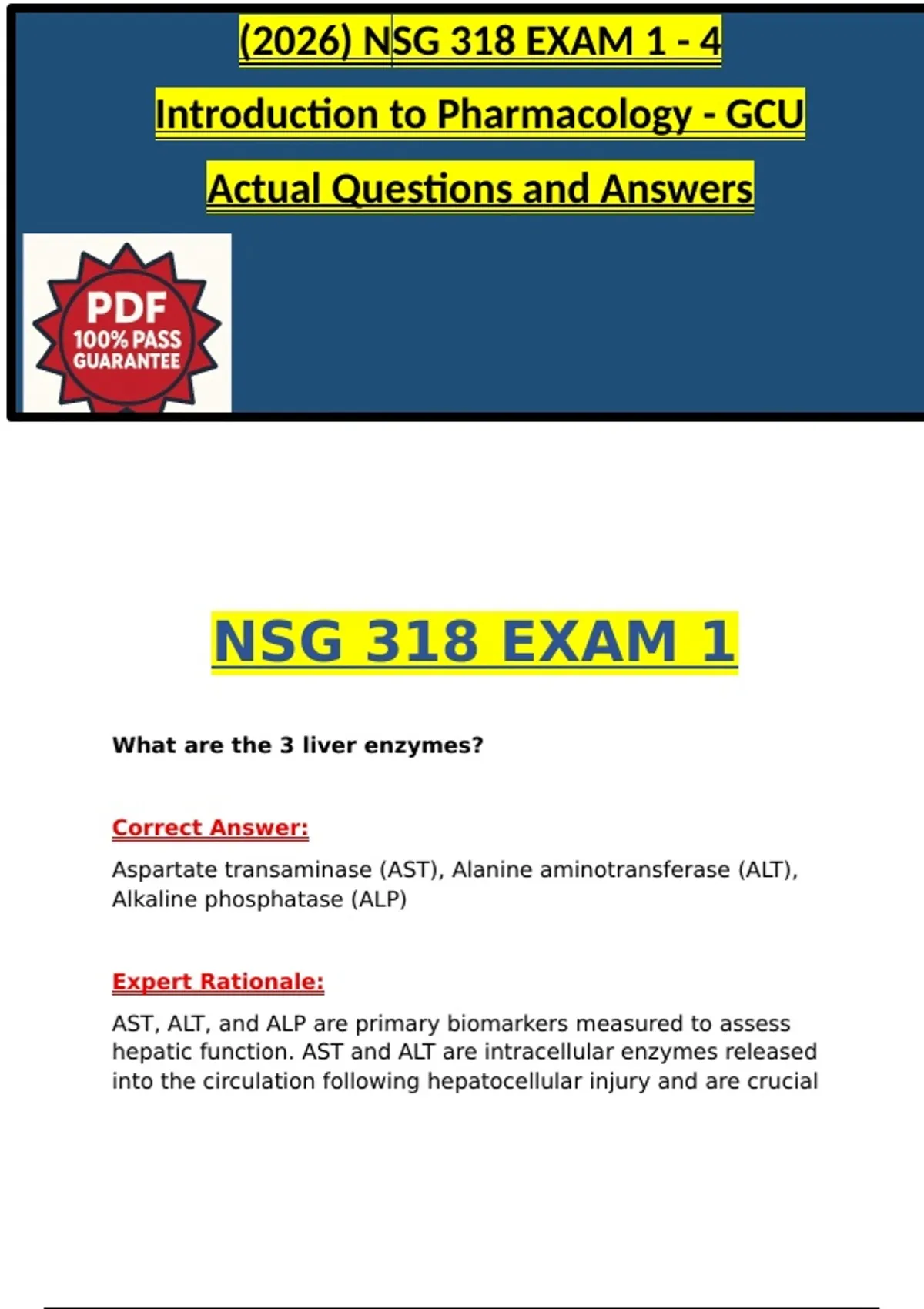 (2026) NSG 318 EXAM 1 - 4

Introduction to Pharmacology - GCU

Actual Questions and Answers

PDF
100% PASS
GUARANTEE

NSG 318 EXAM 1

What are the 3 liver enzymes?

Correct Answer:

Aspartate transaminase (AST), Alanine aminotransferase (ALT), Alkaline phosphatase (ALP)

Expert Rationale:

AST, ALT, and ALP are primary biomarkers measured to assess hepatic function. AST and ALT are intracellular enzymes released into the circulation following hepatocellular injury and are crucial